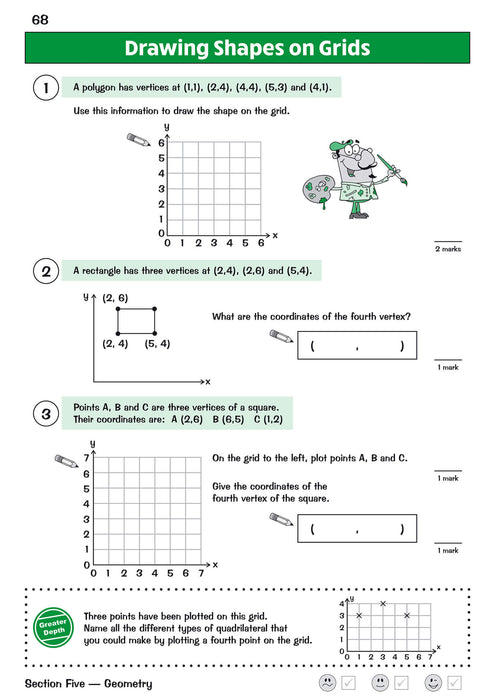 68

Drawing Shapes on Grids

1 A polygon has vertices at (1,1), (2,4), (4,4), (5,3) and (4,1).

Use this information to draw the shape on the grid.

y
6
5
4
3
2
1
0
0 1 2 3 4 5 6 x

2 marks

2 A rectangle has three vertices at (2,4), (2,6) and (5,4).

y (2, 6)

(2, 4) (5, 4)

x

What are the coordinates of the fourth vertex?

( , )

1 mark

3 Points A, B and C are three vertices of a square. Their coordinates are: A (2,6) B (6,5) C (1,2)

y
7
6
5
4
3
2
1
0
0 1 2 3 4 5 6 7 x

On the grid to the left, plot points A, B and C.

1 mark

Give the coordinates of the fourth vertex of the square.

( , )

1 mark

Greater Depth

Three points have been plotted on this grid. Name all the different types of quadrilateral that you could make by plotting a fourth point on the grid.

y
4
3
2
1
0
0 1 2 3 4 5 6 7 x

Section Five — Geometry